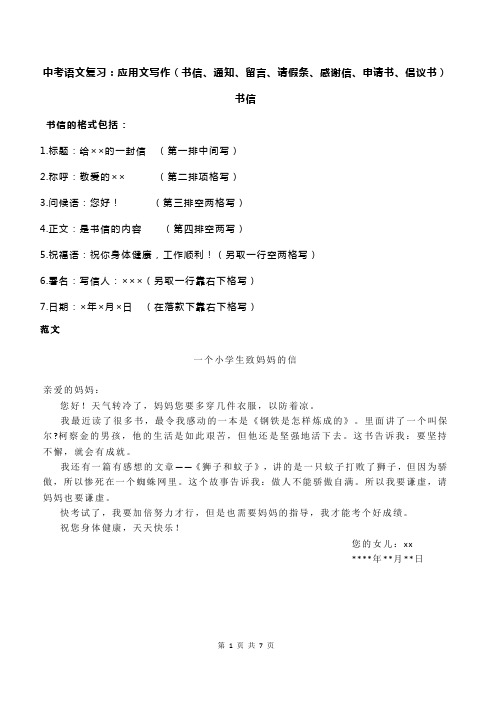 中考语文复习：应用文写作（书信、通知、留言、请假条、感谢信、申请书、倡议书）

书信

书信的格式包括：

1.标题：给××的一封信 （第一排中间写）

2.称呼：敬爱的×× （第二排顶格写）

3.问候语：您好！ （第三排空两格写）

4.正文：是书信的内容 （第四排空两写）

5.祝福语：祝你身体健康，工作顺利！（另取一行空两格写）

6.署名：写信人：×××（另取一行靠右下格写）

7.日期：×年×月×日 （在落款下靠右下格写）

范文

一个小学生致妈妈的信

亲爱的妈妈：

您好！天气转冷了，妈妈您要多穿几件衣服，以防着凉。

我最近读了很多书，最令我感动的一本是《钢铁是怎样炼成的》。里面讲了一个叫保尔?柯察金的男孩，他的生活是如此艰苦，但他还是坚强地活下去。这书告诉我：要坚持不懈，就会有成就。

我还有一篇有感想的文章——《狮子和蚊子》，讲的是一只蚊子打败了狮子，但因为骄傲，所以惨死在一个蜘蛛网里。这个故事告诉我：做人不能骄傲自满。所以我要谦虚，请妈妈也要谦虚。

快考试了，我要加倍努力才行，但是也需要妈妈的指导，我才能考个好成绩。

祝您身体健康，天天快乐！

您的女儿：xx

****年**月**日

第 1 页 共 7 页